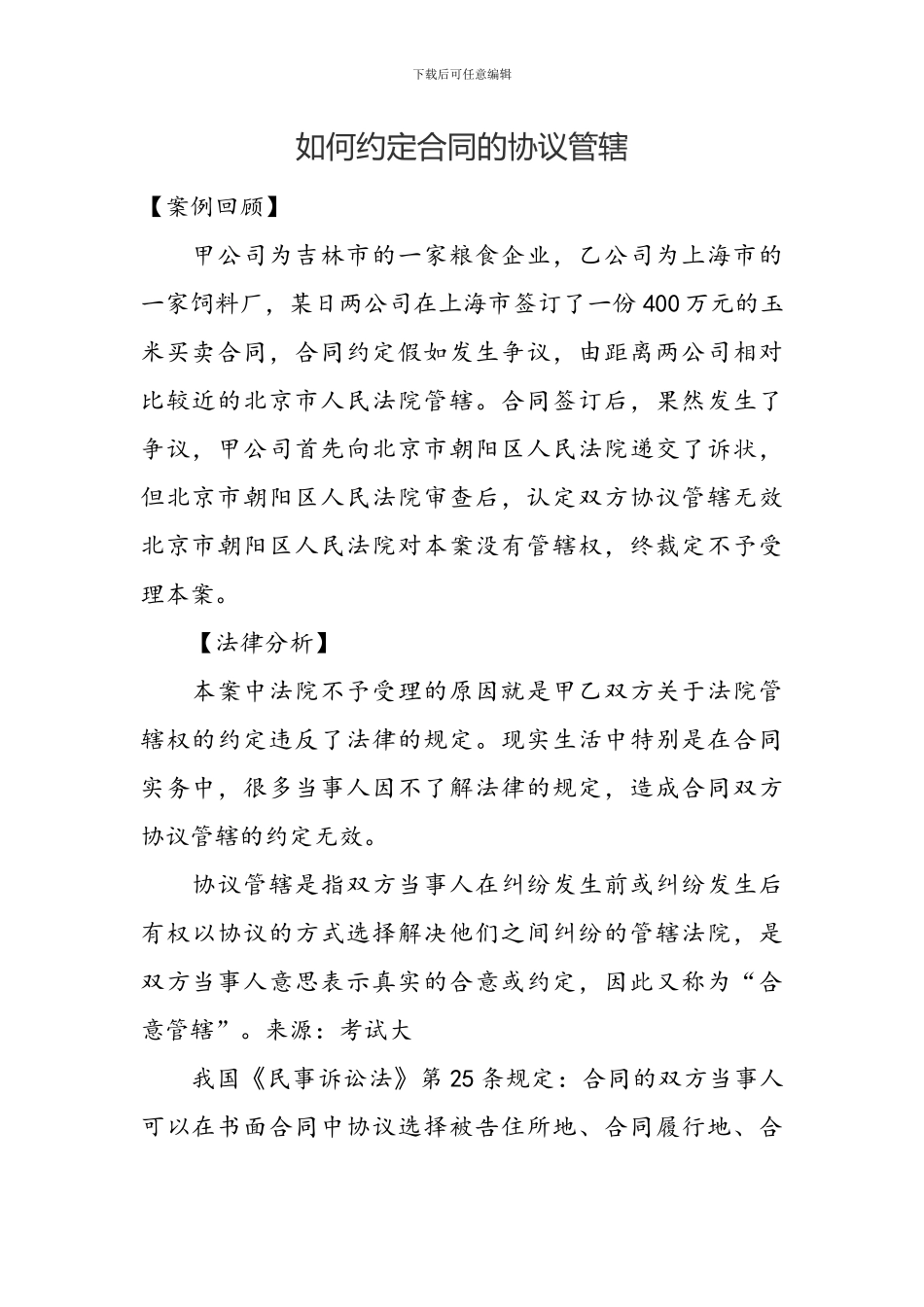 下载后可任意编辑

如何约定合同的协议管辖

【案例回顾】

甲公司为吉林市的一家粮食企业，乙公司为上海市的一家饲料厂，某日两公司在上海市签订了一份400万元的玉米买卖合同，合同约定假如发生争议，由距离两公司相对比较近的北京市人民法院管辖。合同签订后，果然发生了争议，甲公司首先向北京市朝阳区人民法院递交了诉状，但北京市朝阳区人民法院审查后，认定双方协议管辖无效北京市朝阳区人民法院对本案没有管辖权，终裁定不予受理本案。

【法律分析】

本案中法院不予受理的原因就是甲乙双方关于法院管辖权的约定违反了法律的规定。现实生活中特别是在合同实务中，很多当事人因不了解法律的规定，造成合同双方协议管辖的约定无效。

协议管辖是指双方当事人在纠纷发生前或纠纷发生后有权以协议的方式选择解决他们之间纠纷的管辖法院，是双方当事人意思表示真实的合意或约定，因此又称为“合意管辖”。来源：考试大

我国《民事诉讼法》第25条规定：合同的双方当事人可以在书面合同中协议选择被告住所地、合同履行地、合